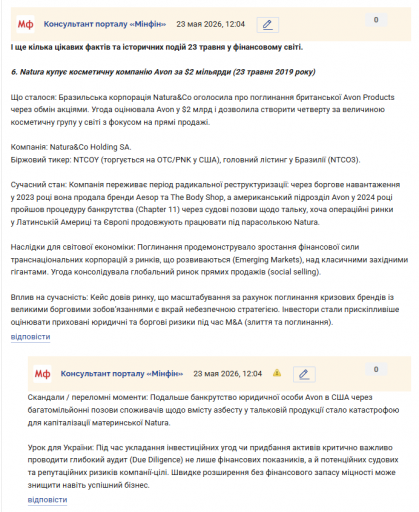 Мф Консультант порталу «Мінфін» 23 мая 2026, 12:04 0

І ще кілька цікавих фактів та історичних подій 23 травня у фінансовому світі.

6. Natura купує косметичну компанію Avon за $2 мільярди (23 травня 2019 року)

Що сталося: Бразильська корпорація Natura&Co оголосила про поглинання британської Avon Products через обмін акціями. Угода оцінювала Avon у $2 млрд і дозволила створити четверту за величиною косметичну групу у світі з фокусом на прямі продажі.

Компанія: Natura&Co Holding SA.
Біржовий тикер: NTCOY (торгується на OTC/PNK у США), головний лістинг у Бразилії (NTCO3).

Сучасний стан: Компанія переживає період радикальної реструктуризації: через боргове навантаження у 2023 році вона продала бренди Aesop та The Body Shop, а американський підрозділ Avon у 2024 році пройшов процедуру банкрутства (Chapter 11) через судові позови щодо тальку, хоча операційні ринки у Латинській Америці та Європі продовжують працювати під парасолькою Natura.

Наслідки для світової економіки: Поглинання продемонструвало зростання фінансової сили транснаціональних корпорацій з ринків, що розвиваються (Emerging Markets), над класичними західними гігантами. Угода консолідувала глобальний ринок прямих продажів (social selling).

Вплив на сучасність: Кейс довів ринку, що масштабування за рахунок поглинання кризових брендів із великими борговими зобов'язаннями є вкрай небезпечною стратегією. Інвестори стали прискіпливіше оцінювати приховані юридичні та боргові ризики під час M&A (злиття та поглинання).
відповісти

Мф Консультант порталу «Мінфін» 23 мая 2026, 12:04 0

Скандали / переломні моменти: Подальше банкрутство юридичної особи Avon в США через багатомільйонні позови споживачів щодо вмісту азбесту у тальковій продукції стало катастрофою для капіталізації материнської Natura.

Урок для України: Під час укладання інвестиційних угод чи придбання активів критично важливо проводити глибокий аудит (Due Diligence) не лише фінансових показників, а й потенційних судових та репутаційних ризиків компанії-цілі. Швидке розширення без фінансового запасу міцності може знищити навіть успішний бізнес.
відповісти